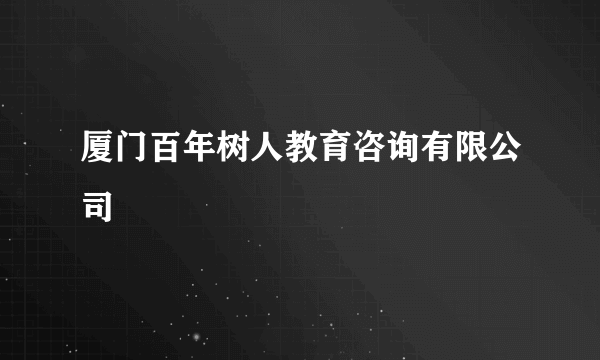 厦门百年树人教育咨询有限公司